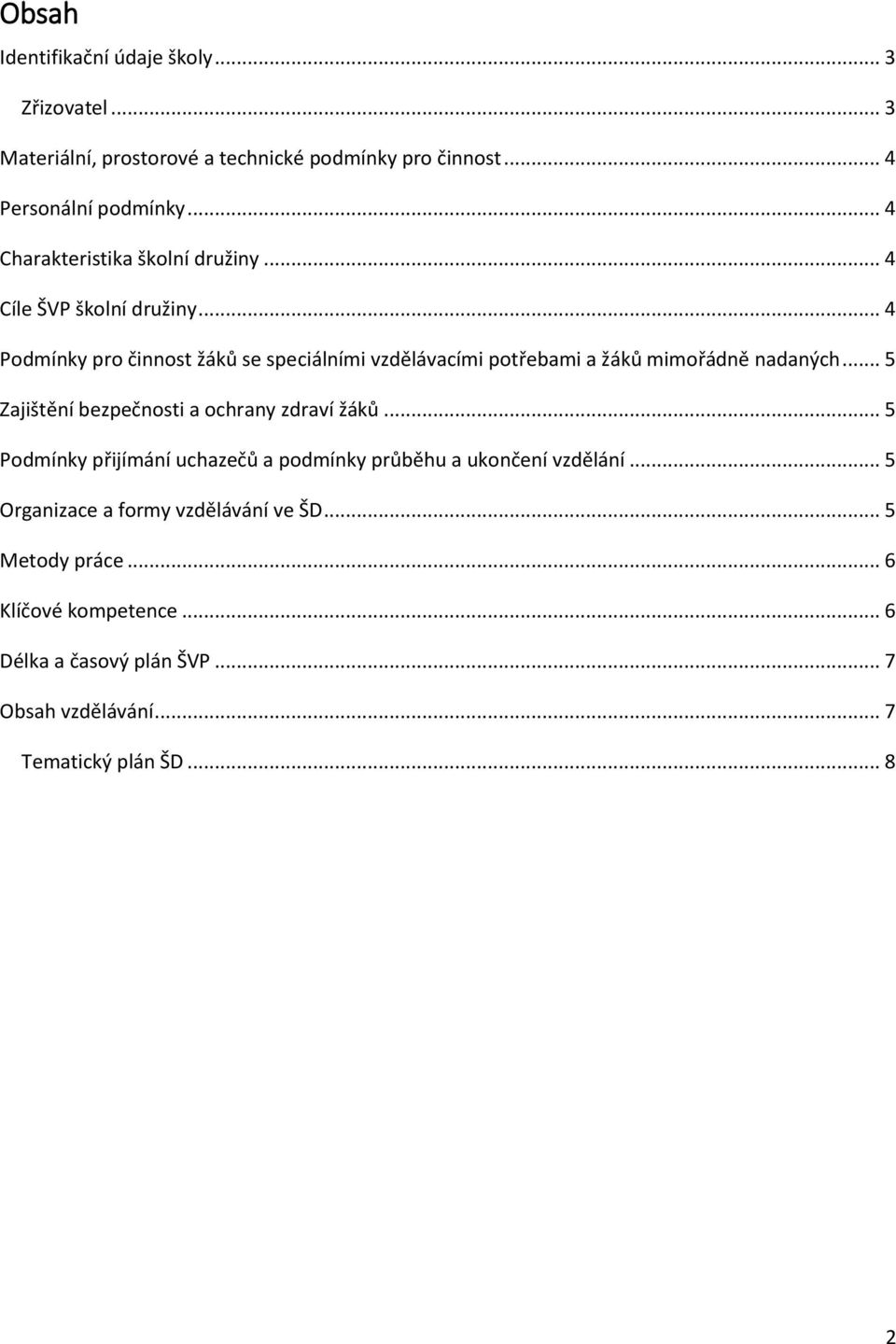 Obsah

Identifikační údaje školy ... 3

Zřizovatel ... 3

Materiální, prostorové a technické podmínky pro činnost ... 4

Personální podmínky ... 4

Charakteristika školní družiny ... 4

Cíle ŠVP školní družiny ... 4

Podmínky pro činnost žáků se speciálními vzdělávacími potřebami a žáků mimořádně nadaných ... 5

Zajištění bezpečnosti a ochrany zdraví žáků ... 5

Podmínky přijímání uchazečů a podmínky průběhu a ukončení vzdělání ... 5

Organizace a formy vzdělávání ve ŠD ... 5

Metody práce ... 6

Klíčové kompetence ... 6

Délka a časový plán ŠVP ... 7

Obsah vzdělávání ... 7

Tematický plán ŠD ... 8

2